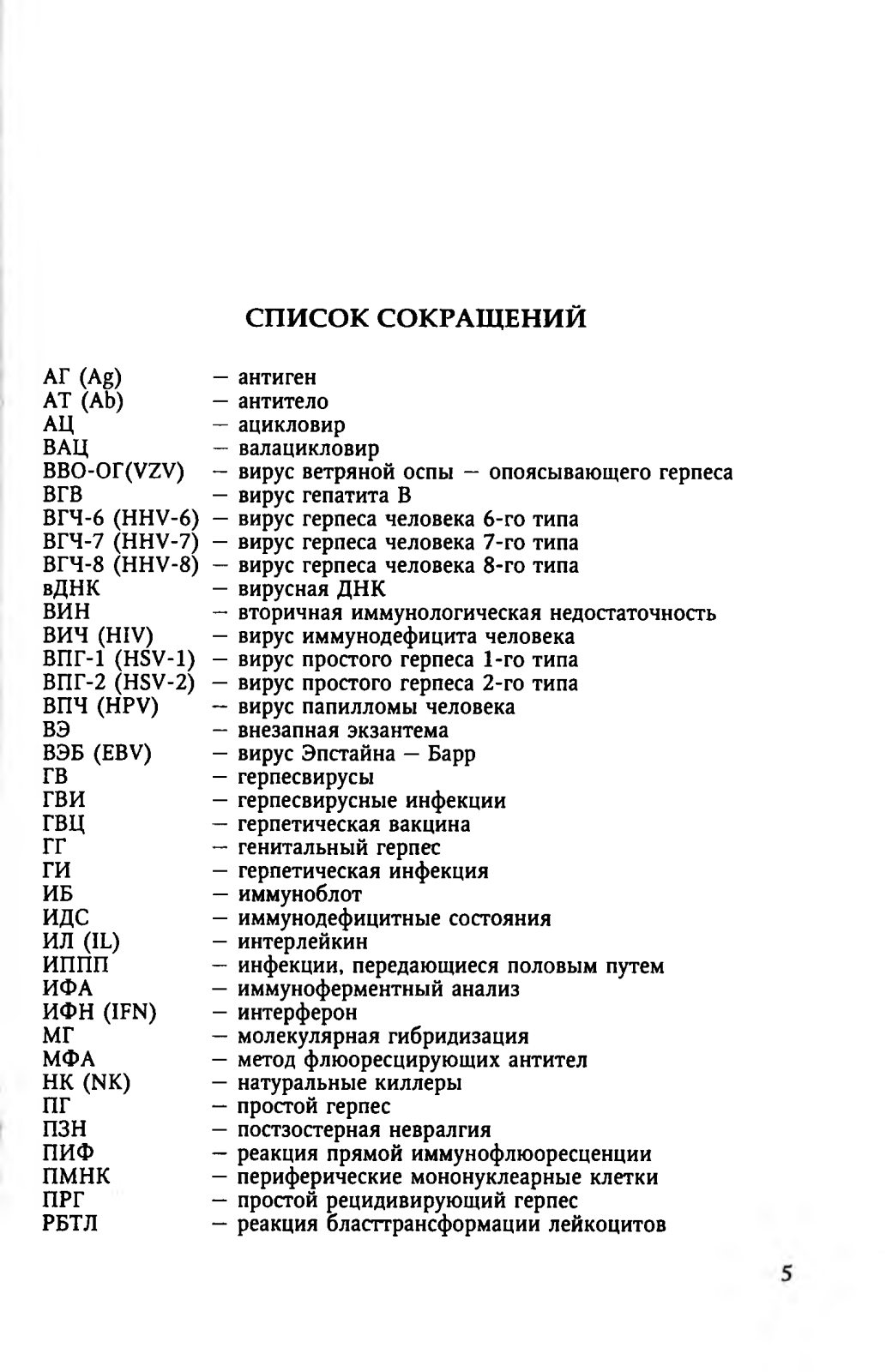 СПИСОК СОКРАЩЕНИЙ

АГ (Ag) — антиген
АТ (Ab) — антитело
АЦ — ацикловир
ВАЦ — валацикловир
ВВО-ОГ(VZV) — вирус ветряной оспы — опоясывающего герпеса
ВГВ — вирус гепатита В
ВГЧ-6 (HHV-6) — вирус герпеса человека 6-го типа
ВГЧ-7 (HHV-7) — вирус герпеса человека 7-го типа
ВГЧ-8 (HHV-8) — вирус герпеса человека 8-го типа
вДНК — вирусная ДНК
ВИН — вторичная иммунологическая недостаточность
ВИЧ (HIV) — вирус иммунодефицита человека
ВПГ-1 (HSV-1) — вирус простого герпеса 1-го типа
ВПГ-2 (HSV-2) — вирус простого герпеса 2-го типа
ВПЧ (HPV) — вирус папилломы человека
ВЭ — внезапная экзантема
ВЭБ (EBV) — вирус Эпстайна — Барр
ГВ — герпесвирусы
ГВИ — герпесвирусные инфекции
ГВЦ — герпетическая вакцина
ГГ — генитальный герпес
ГИ — герпетическая инфекция
ИБ — иммуноблот
ИДС — иммунодефицитные состояния
ИЛ (IL) — интерлейкин
ИППП — инфекции, передающиеся половым путем
ИФА — иммуноферментный анализ
ИФН (IFN) — интерферон
МГ — молекулярная гибридизация
МФА — метод флюоресцирующих антител
НК (NK) — натуральные киллеры
ПГ — простой герпес
ПЗН — постзостерная невралгия
ПИФ — реакция прямой иммунофлюоресценции
ПМНК — периферические мононуклеарные клетки
ПРГ — простой рецидивирующий герпес
РБТЛ — реакция бласттрансформации лейкоцитов

5